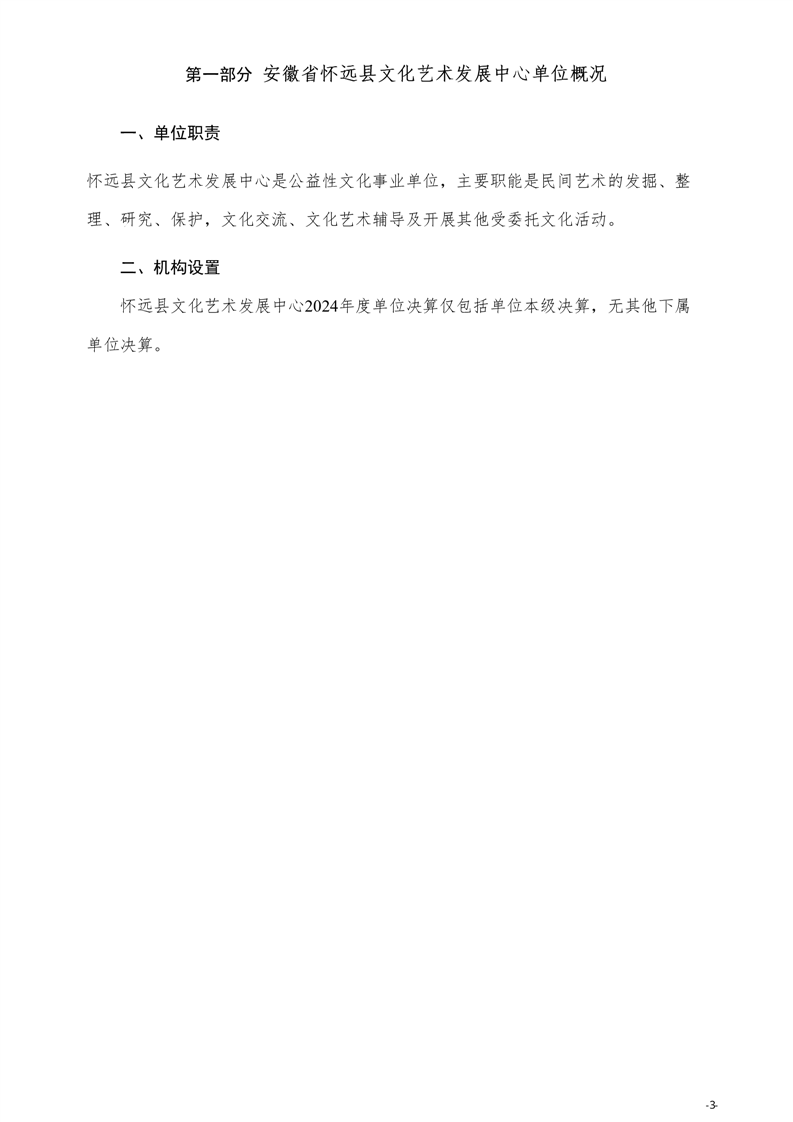 第一部分 安徽省怀远县文化艺术发展中心单位概况

一、单位职责

怀远县文化艺术发展中心是公益性文化事业单位，主要职能是民间艺术的发掘、整理、研究、保护，文化交流、文化艺术辅导及开展其他受委托文化活动。

二、机构设置

怀远县文化艺术发展中心2024年度单位决算仅包括单位本级决算，无其他下属单位决算。

-3-